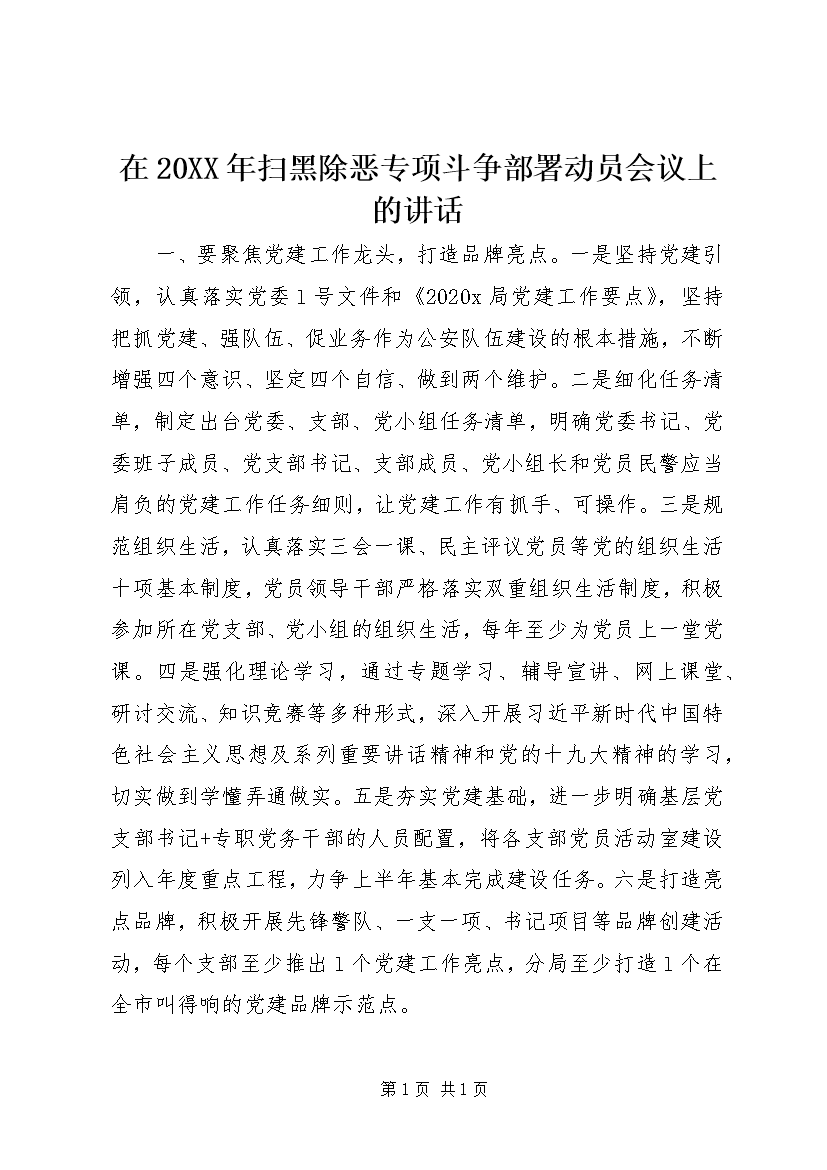 在20XX年扫黑除恶专项斗争部署动员会议上的讲话

一、要聚焦党建工作龙头，打造品牌亮点。一是坚持党建引领，认真落实党委1号文件和《2020x局党建工作要点》，坚持把抓党建、强队伍、促业务作为公安队伍建设的根本措施，不断增强四个意识、坚定四个自信、做到两个维护。二是细化任务清单，制定出台党委、支部、党小组任务清单，明确党委书记、党委班子成员、党支部书记、支部成员、党小组长和党员民警应当肩负的党建工作任务细则，让党建工作有抓手、可操作。三是规范组织生活，认真落实三会一课、民主评议党员等党的组织生活十项基本制度，党员领导干部严格落实双重组织生活制度，积极参加所在党支部、党小组的组织生活，每年至少为党员上一堂党课。四是强化理论学习，通过专题学习、辅导宣讲、网上课堂、研讨交流、知识竞赛等多种形式，深入开展习近平新时代中国特色社会主义思想及系列重要讲话精神和党的十九大精神的学习，切实做到学懂弄通做实。五是夯实党建基础，进一步明确基层党支部书记+专职党务干部的人员配置，将各支部党员活动室建设列入年度重点工程，力争上半年基本完成建设任务。六是打造亮点品牌，积极开展先锋警队、一支一项、书记项目等品牌创建活动，每个支部至少推出1个党建工作亮点，分局至少打造1个在全市叫得响的党建品牌示范点。

第1页 共1页